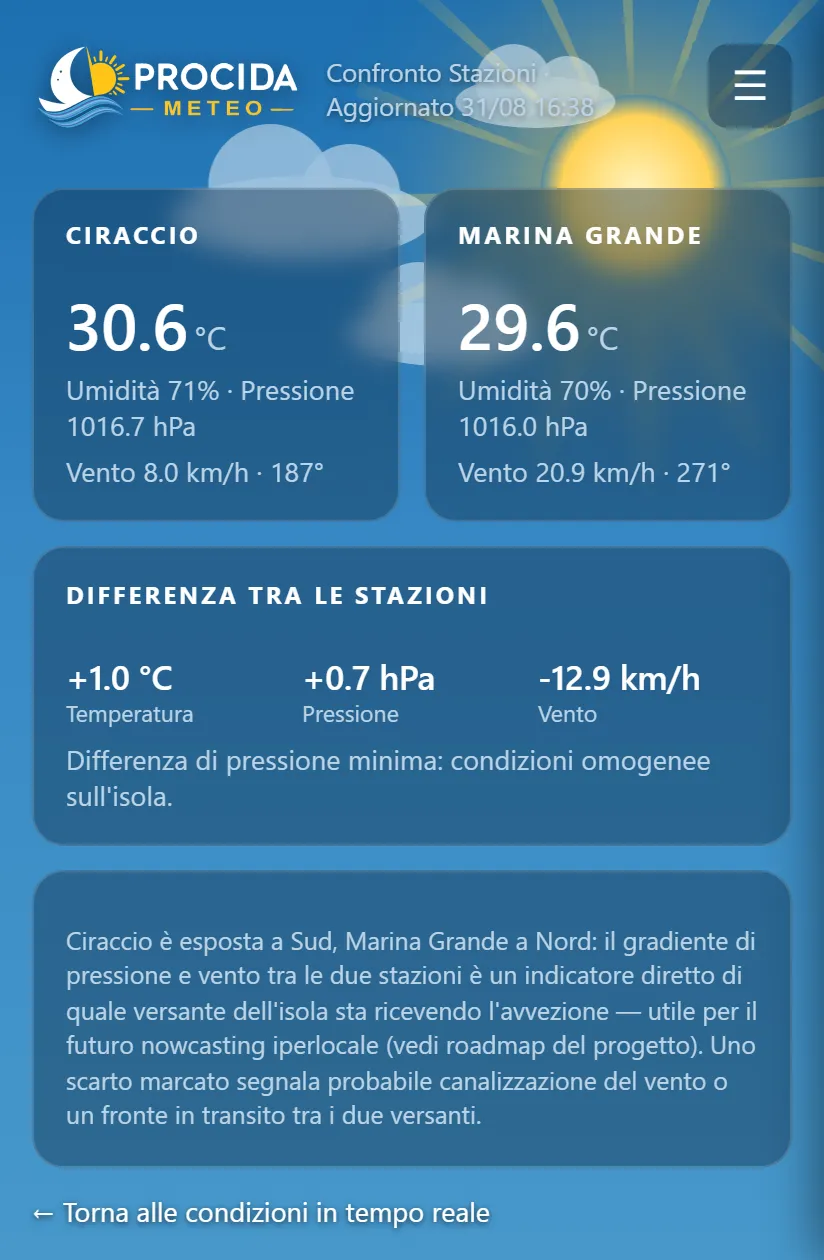 PROCIDA
— METEO —
Confronto Stazioni
Aggiornato 31/08 16:38
☰

CIRACCIO
30.6 °C
Umidità 71% · Pressione 1016.7 hPa
Vento 8.0 km/h · 187°

MARINA GRANDE
29.6 °C
Umidità 70% · Pressione 1016.0 hPa
Vento 20.9 km/h · 271°

DIFFERENZA TRA LE STAZIONI
+1.0 °C
Temperatura
+0.7 hPa
Pressione
-12.9 km/h
Vento
Differenza di pressione minima: condizioni omogenee sull'isola.

Ciraccio è esposta a Sud, Marina Grande a Nord: il gradiente di pressione e vento tra le due stazioni è un indicatore diretto di quale versante dell'isola sta ricevendo l'avvezione — utile per il futuro nowcasting iperlocale (vedi roadmap del progetto). Uno scarto marcato segnala probabile canalizzazione del vento o un fronte in transito tra i due versanti.

← Torna alle condizioni in tempo reale